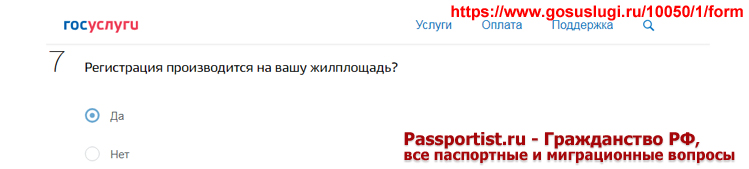 госуслуги

https://www.gosuslugi.ru/10050/1/form

Услуги Оплата Поддержка

7 Регистрация производится на вашу жилплощадь?

Да

Нет

Passportist.ru - Гражданство РФ,
все паспортные и миграционные вопросы